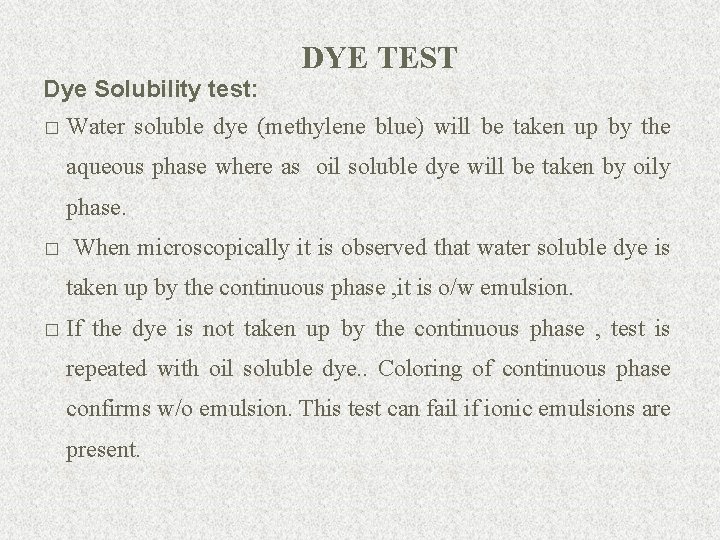 DYE TEST

Dye Solubility test:

□ Water soluble dye (methylene blue) will be taken up by the aqueous phase where as oil soluble dye will be taken by oily phase.

□ When microscopically it is observed that water soluble dye is taken up by the continuous phase ,it is o/w emulsion.

□ If the dye is not taken up by the continuous phase , test is repeated with oil soluble dye.. Coloring of continuous phase confirms w/o emulsion. This test can fail if ionic emulsions are present.